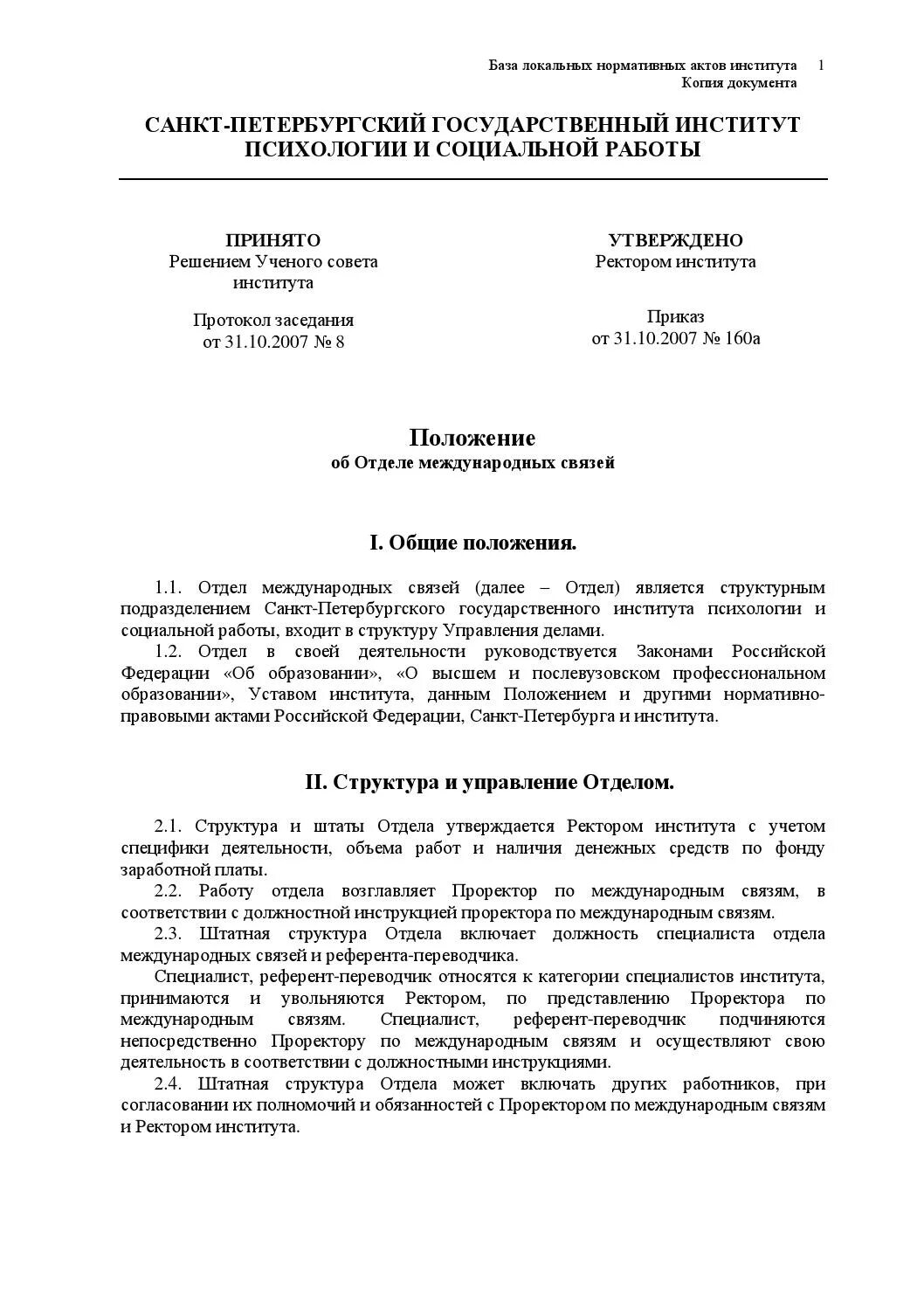 База локальных нормативных актов института 1
Копия документа

САНКТ-ПЕТЕРБУРГСКИЙ ГОСУДАРСТВЕННЫЙ ИНСТИТУТ ПСИХОЛОГИИ И СОЦИАЛЬНОЙ РАБОТЫ

ПРИНЯТО
Решением Ученого совета института

Протокол заседания
от 31.10.2007 № 8

УТВЕРЖДЕНО
Ректором института

Приказ
от 31.10.2007 № 160а

Положение
об Отделе международных связей

I. Общие положения.

1.1. Отдел международных связей (далее – Отдел) является структурным подразделением Санкт-Петербургского государственного института психологии и социальной работы, входит в структуру Управления делами.

1.2. Отдел в своей деятельности руководствуется Законами Российской Федерации «Об образовании», «О высшем и послевузовском профессиональном образовании», Уставом института, данным Положением и другими нормативно-правовыми актами Российской Федерации, Санкт-Петербурга и института.

II. Структура и управление Отделом.

2.1. Структура и штаты Отдела утверждается Ректором института с учетом специфики деятельности, объема работ и наличия денежных средств по фонду заработной платы.

2.2. Работу отдела возглавляет Проректор по международным связям, в соответствии с должностной инструкцией проректора по международным связям.

2.3. Штатная структура Отдела включает должность специалиста отдела международных связей и референта-переводчика.

Специалист, референт-переводчик относятся к категории специалистов института, принимаются и увольняются Ректором, по представлению Проректора по международным связям. Специалист, референт-переводчик подчиняются непосредственно Проректору по международным связям и осуществляют свою деятельность в соответствии с должностными инструкциями.

2.4. Штатная структура Отдела может включать других работников, при согласовании их полномочий и обязанностей с Проректором по международным связям и Ректором института.